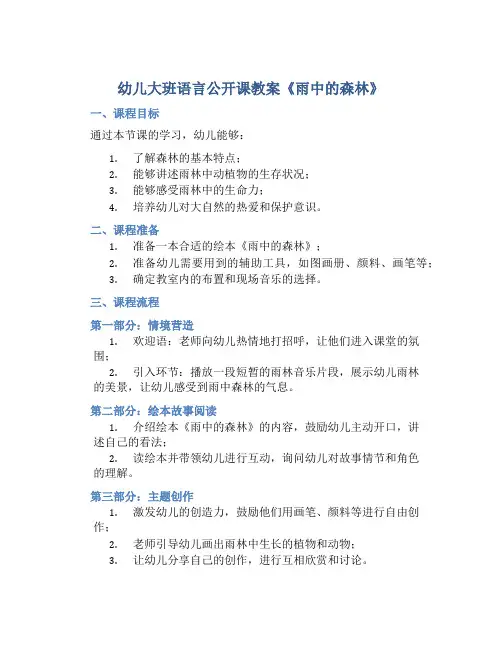 幼儿大班语言公开课教案《雨中的森林》

一、课程目标

通过本节课的学习，幼儿能够：

1. 了解森林的基本特点；
2. 能够讲述雨林中动植物的生存状况；
3. 能够感受雨林中的生命力；
4. 培养幼儿对大自然的热爱和保护意识。

二、课程准备

1. 准备一本合适的绘本《雨中的森林》；
2. 准备幼儿需要用到的辅助工具，如图画册、颜料、画笔等；
3. 确定教室内的布置和现场音乐的选择。

三、课程流程

第一部分：情境营造

1. 欢迎语：老师向幼儿热情地打招呼，让他们进入课堂的氛围；
2. 引入环节：播放一段短暂的雨林音乐片段，展示幼儿雨林的美景，让幼儿感受到雨中森林的气息。

第二部分：绘本故事阅读

1. 介绍绘本《雨中的森林》的内容，鼓励幼儿主动开口，讲述自己的看法；
2. 读绘本并带领幼儿进行互动，询问幼儿对故事情节和角色的理解。

第三部分：主题创作

1. 激发幼儿的创造力，鼓励他们用画笔、颜料等进行自由创作；
2. 老师引导幼儿画出雨林中生长的植物和动物；
3. 让幼儿分享自己的创作，进行互相欣赏和讨论。